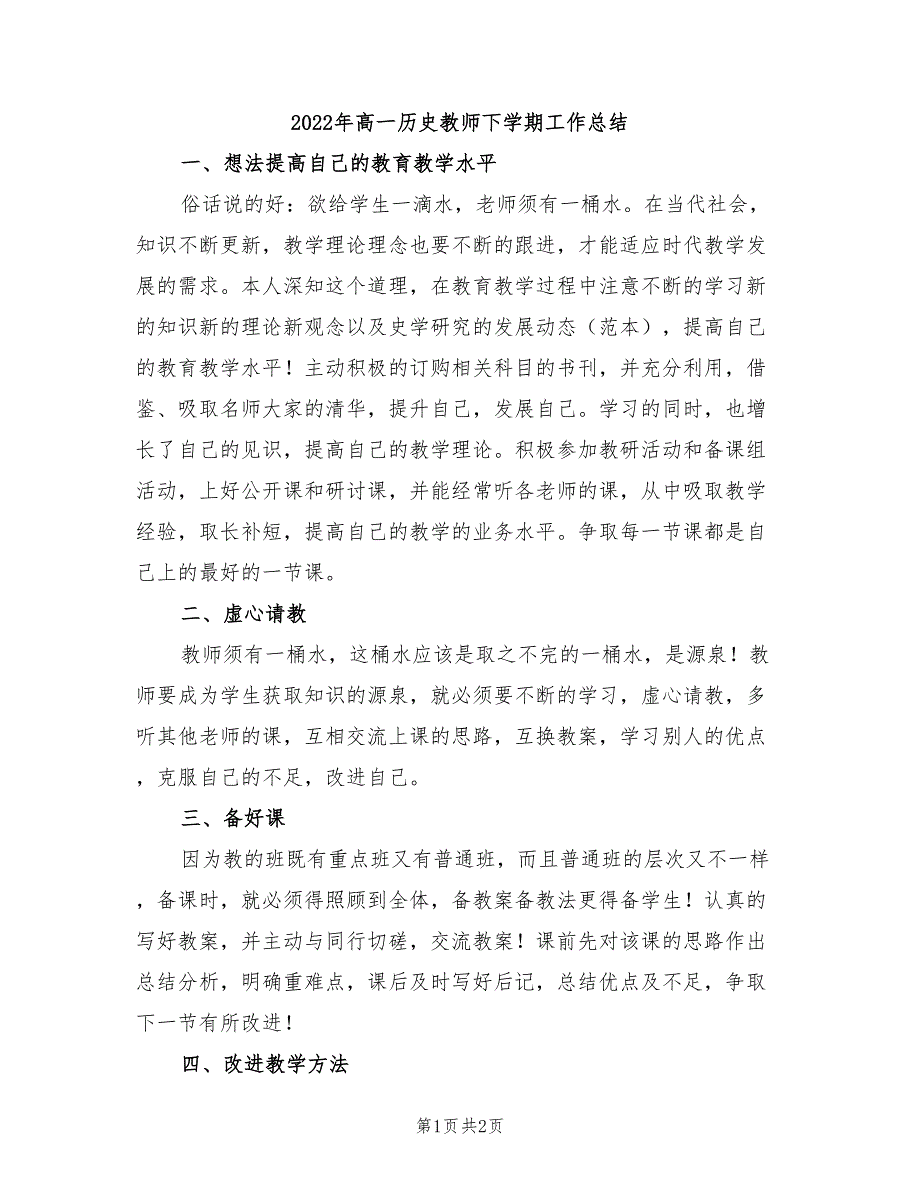 2022年高一历史教师下学期工作总结

一、想法提高自己的教育教学水平

俗话说的好：欲给学生一滴水，老师须有一桶水。在当代社会，知识不断更新，教学理论理念也要不断的跟进，才能适应时代教学发展的需求。本人深知这个道理，在教育教学过程中注意不断的学习新的知识新的理论新观念以及史学研究的发展动态（范本），提高自己的教育教学水平！主动积极的订购相关科目的书刊，并充分利用，借鉴、吸取名师大家的清华，提升自己，发展自己。学习的同时，也增长了自己的见识，提高自己的教学理论。积极参加教研活动和备课组活动，上好公开课和研讨课，并能经常听各老师的课，从中吸取教学经验，取长补短，提高自己的教学的业务水平。争取每一节课都是自己上的最好的一节课。

二、虚心请教

教师须有一桶水，这桶水应该是取之不完的一桶水，是源泉！教师要成为学生获取知识的源泉，就必须要不断的学习，虚心请教，多听其他老师的课，互相交流上课的思路，互换教案，学习别人的优点，克服自己的不足，改进自己。

三、备好课

因为教的班既有重点班又有普通班，而且普通班的层次又不一样，备课时，就必须得照顾到全体，备教案备教法更得备学生！认真的写好教案，并主动与同行切磋，交流教案！课前先对该课的思路作出总结分析，明确重难点，课后及时写好后记，总结优点及不足，争取下一节有所改进！

四、改进教学方法

第1页 共2页